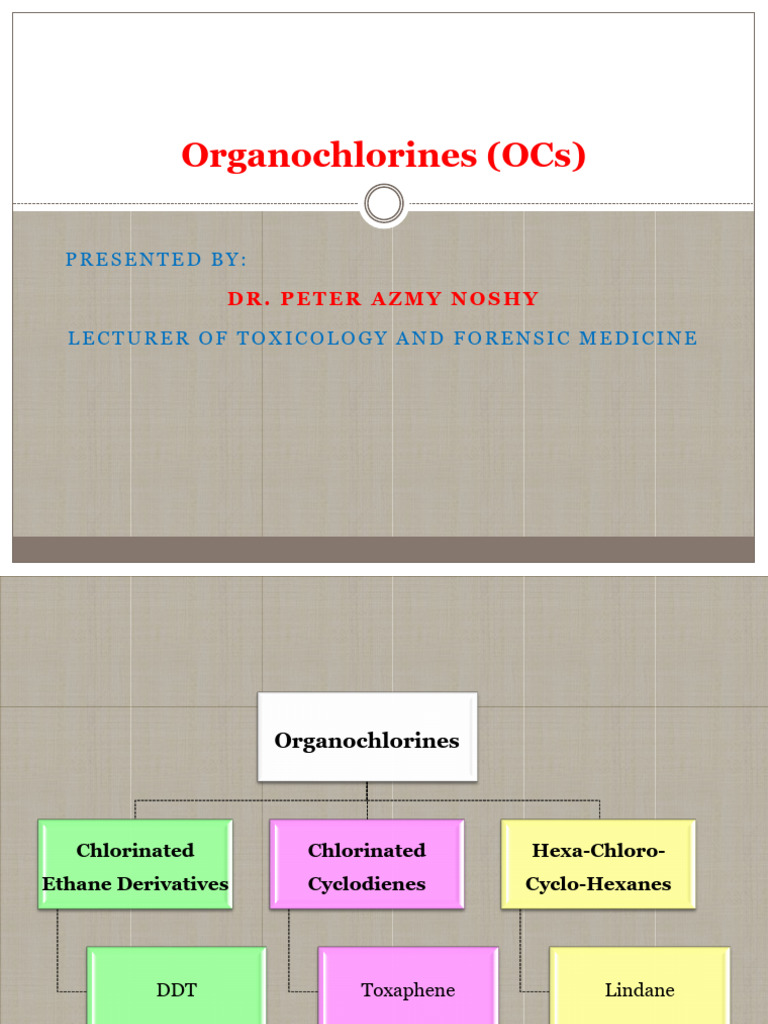 Organochlorines (OCs)

PRESENTED BY:

DR. PETER AZMY NOSHY

LECTURER OF TOXICOLOGY AND FORENSIC MEDICINE

Organochlorines

Chlorinated Ethane Derivatives

Chlorinated Cyclodienes

Hexa-Chloro-Cyclo-Hexanes

DDT

Toxaphene

Lindane